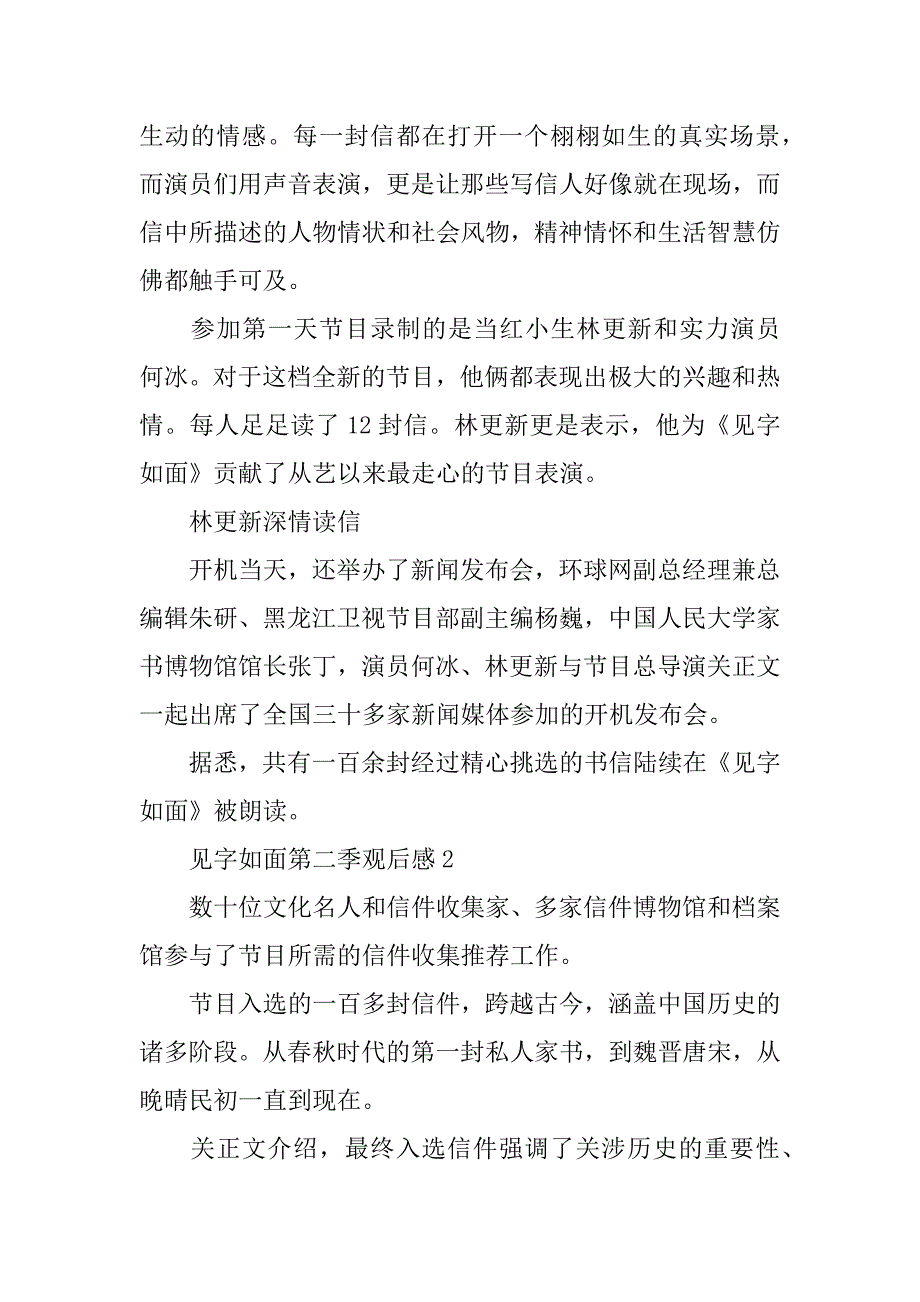 生动的情感。每一封信都在打开一个栩栩如生的真实场景，而演员们用声音表演，更是让那些写信人好像就在现场，而信中所描述的人物情状和社会风物，精神情怀和生活智慧仿佛都触手可及。

参加第一天节目录制的是当红小生林更新和实力演员何冰。对于这档全新的节目，他俩都表现出极大的兴趣和热情。每人足足读了 12 封信。林更新更是表示，他为《见字如面》贡献了从艺以来最走心的节目表演。

林更新深情读信

开机当天，还举办了新闻发布会，环球网副总经理兼总编辑朱研、黑龙江卫视节目部副主编杨巍，中国人民大学家书博物馆馆长张丁，演员何冰、林更新与节目总导演关正文一起出席了全国三十多家新闻媒体参加的开机发布会。

据悉，共有一百余封经过精心挑选的书信陆续在《见字如面》被朗读。

见字如面第二季观后感 2

数十位文化名人和信件收集家、多家信件博物馆和档案馆参与了节目所需的信件收集推荐工作。

节目入选的一百多封信件，跨越古今，涵盖中国历史的诸多阶段。从春秋时代的第一封私人家书，到魏晋唐宋，从晚晴民初一直到现在。

关正文介绍，最终入选信件强调了关涉历史的重要性、